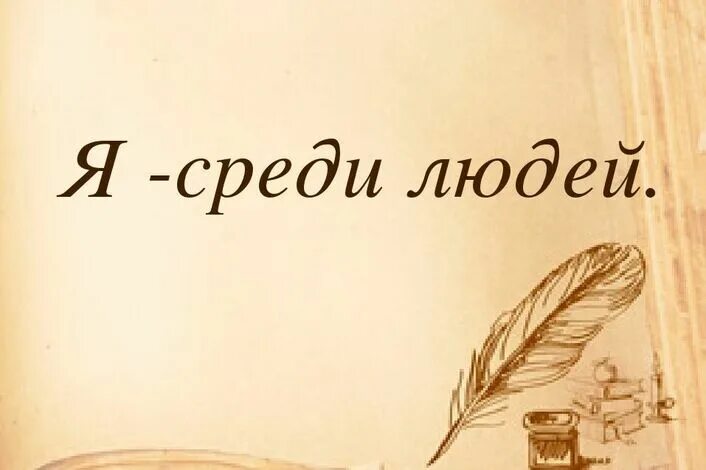 Я -среди людей.